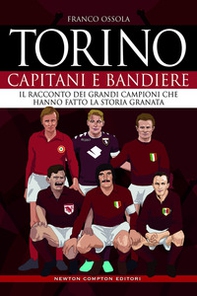 FRANCO OSSOLA

TORINO

CAPITANI E BANDIERE

IL RACCONTO DEI GRANDI CAMPIONI CHE HANNO FATTO LA STORIA GRANATA

NEWTON COMPTON EDITORI